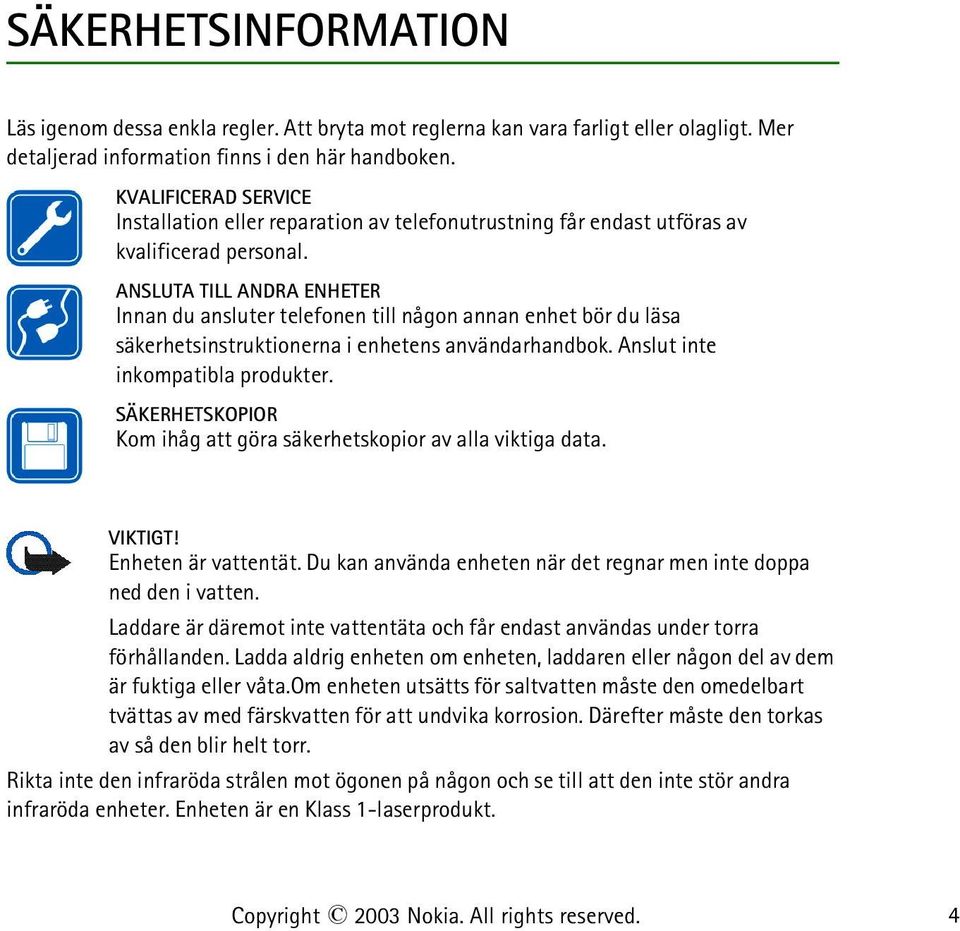 SÄKERHETSINFORMATION

Läs igenom dessa enkla regler. Att bryta mot reglerna kan vara farligt eller olagligt. Mer detaljerad information finns i den här handboken.

KVALIFICERAD SERVICE
Installation eller reparation av telefonutrustning får endast utföras av kvalificerad personal.

ANSLUTA TILL ANDRA ENHETER
Innan du ansluter telefonen till någon annan enhet bör du läsa säkerhetsinstruktionerna i enhetens användarhandbok. Anslut inte inkompatibla produkter.

SÄKERHETSKOPIOR
Kom ihåg att göra säkerhetskopior av alla viktiga data.

VIKTIGT!
Enheten är vattentät. Du kan använda enheten när det regnar men inte doppa ned den i vatten.

Laddare är däremot inte vattentäta och får endast användas under torra förhållanden. Ladda aldrig enheten om enheten, laddaren eller någon del av dem är fuktiga eller våta.Om enheten utsätts för saltvatten måste den omedelbart tvättas av med färskvatten för att undvika korrosion. Därefter måste den torkas av så den blir helt torr.

Rikta inte den infraröda strålen mot ögonen på någon och se till att den inte stör andra infraröda enheter. Enheten är en Klass 1-laserprodukt.

Copyright © 2003 Nokia. All rights reserved.

4